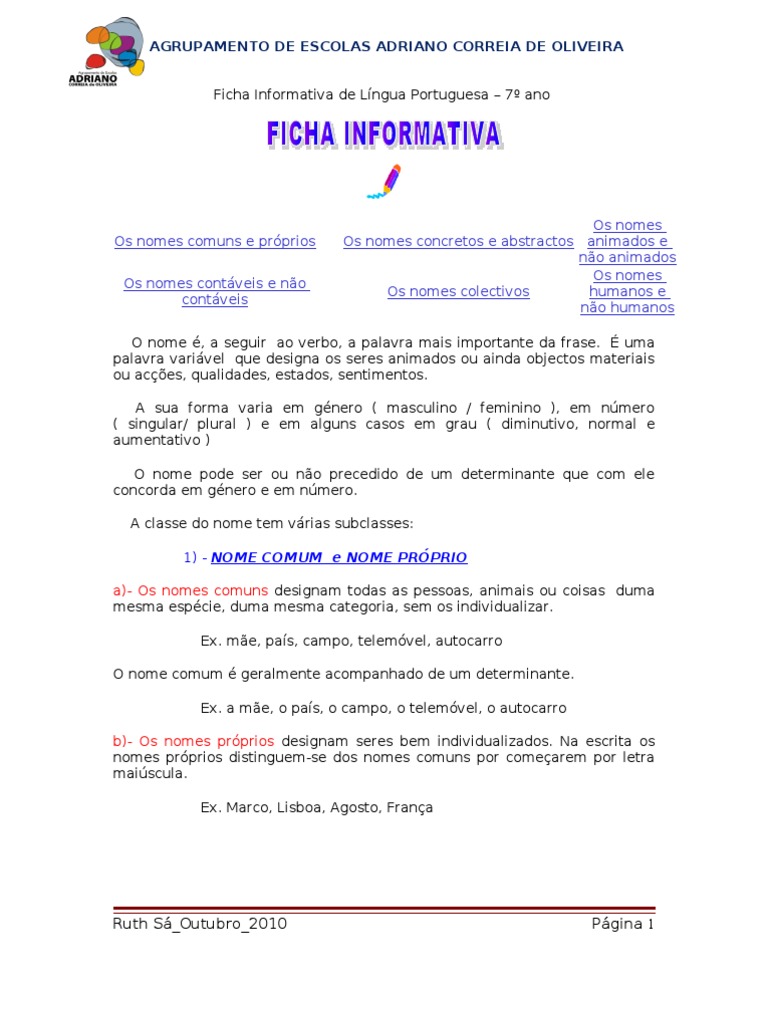 ADRIANO
CORREIA de OLIVEIRA

AGRUPAMENTO DE ESCOLAS ADRIANO CORREIA DE OLIVEIRA

Ficha Informativa de Língua Portuguesa – 7º ano

FICHA INFORMATIVA

| Os nomes comuns e próprios | Os nomes concretos e abstractos | Os nomes animados e não animados |
|---|---|---|
| Os nomes contáveis e não contáveis | Os nomes colectivos | Os nomes humanos e não humanos |

O nome é, a seguir ao verbo, a palavra mais importante da frase. É uma palavra variável que designa os seres animados ou ainda objectos materiais ou acções, qualidades, estados, sentimentos.

A sua forma varia em género ( masculino / feminino ), em número ( singular/ plural ) e em alguns casos em grau ( diminutivo, normal e aumentativo )

O nome pode ser ou não precedido de um determinante que com ele concorda em género e em número.

A classe do nome tem várias subclasses:

1) - NOME COMUM e NOME PRÓPRIO

a)- Os nomes comuns designam todas as pessoas, animais ou coisas duma mesma espécie, duma mesma categoria, sem os individualizar.

Ex. mãe, país, campo, telemóvel, autocarro

O nome comum é geralmente acompanhado de um determinante.

Ex. a mãe, o país, o campo, o telemóvel, o autocarro

b)- Os nomes próprios designam seres bem individualizados. Na escrita os nomes próprios distinguem-se dos nomes comuns por começarem por letra maiúscula.

Ex. Marco, Lisboa, Agosto, França

Ruth Sá_Outubro_2010 Página 1